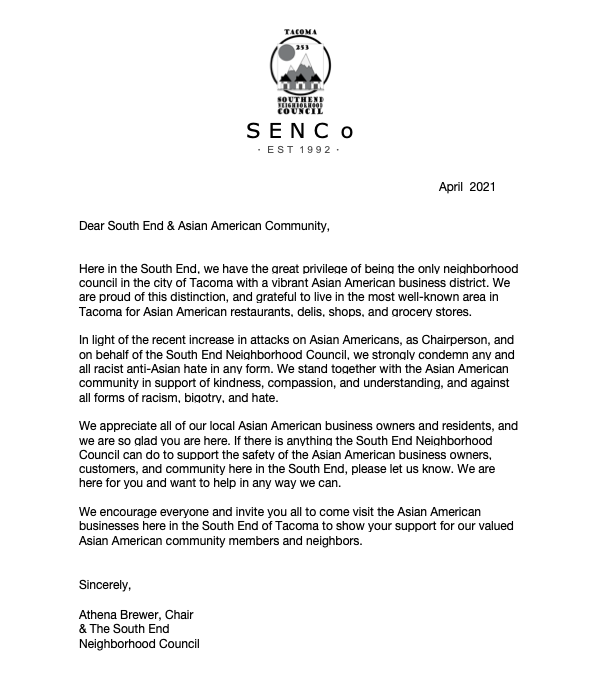 TACOMA
253
SOUTHEND
NEIGHBORHOOD
COUNCIL

SENCo
· EST 1992 ·

April 2021

Dear South End & Asian American Community,

Here in the South End, we have the great privilege of being the only neighborhood council in the city of Tacoma with a vibrant Asian American business district. We are proud of this distinction, and grateful to live in the most well-known area in Tacoma for Asian American restaurants, delis, shops, and grocery stores.

In light of the recent increase in attacks on Asian Americans, as Chairperson, and on behalf of the South End Neighborhood Council, we strongly condemn any and all racist anti-Asian hate in any form. We stand together with the Asian American community in support of kindness, compassion, and understanding, and against all forms of racism, bigotry, and hate.

We appreciate all of our local Asian American business owners and residents, and we are so glad you are here. If there is anything the South End Neighborhood Council can do to support the safety of the Asian American business owners, customers, and community here in the South End, please let us know. We are here for you and want to help in any way we can.

We encourage everyone and invite you all to come visit the Asian American businesses here in the South End of Tacoma to show your support for our valued Asian American community members and neighbors.

Sincerely,

Athena Brewer, Chair
& The South End
Neighborhood Council